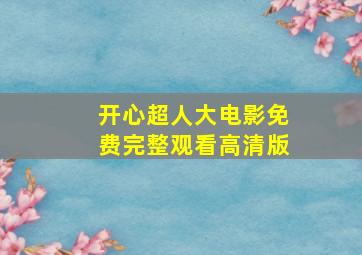 开心超人大电影免费完整观看高清版